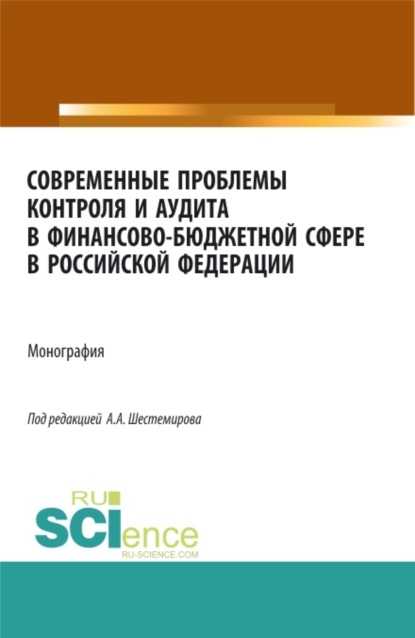 СОВРЕМЕННЫЕ ПРОБЛЕМЫ КОНТРОЛЯ И АУДИТА В ФИНАНСОВО-БЮДЖЕТНОЙ СФЕРЕ В РОССИЙСКОЙ ФЕДЕРАЦИИ

Монография

Под редакцией А.А. Шестемирова

RU SCIence
RU-SCIENCE.COM